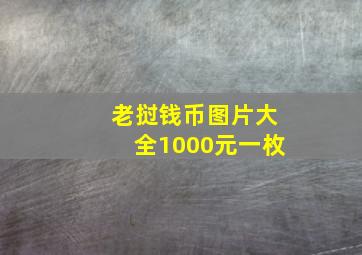 老挝钱币图片大全1000元一枚